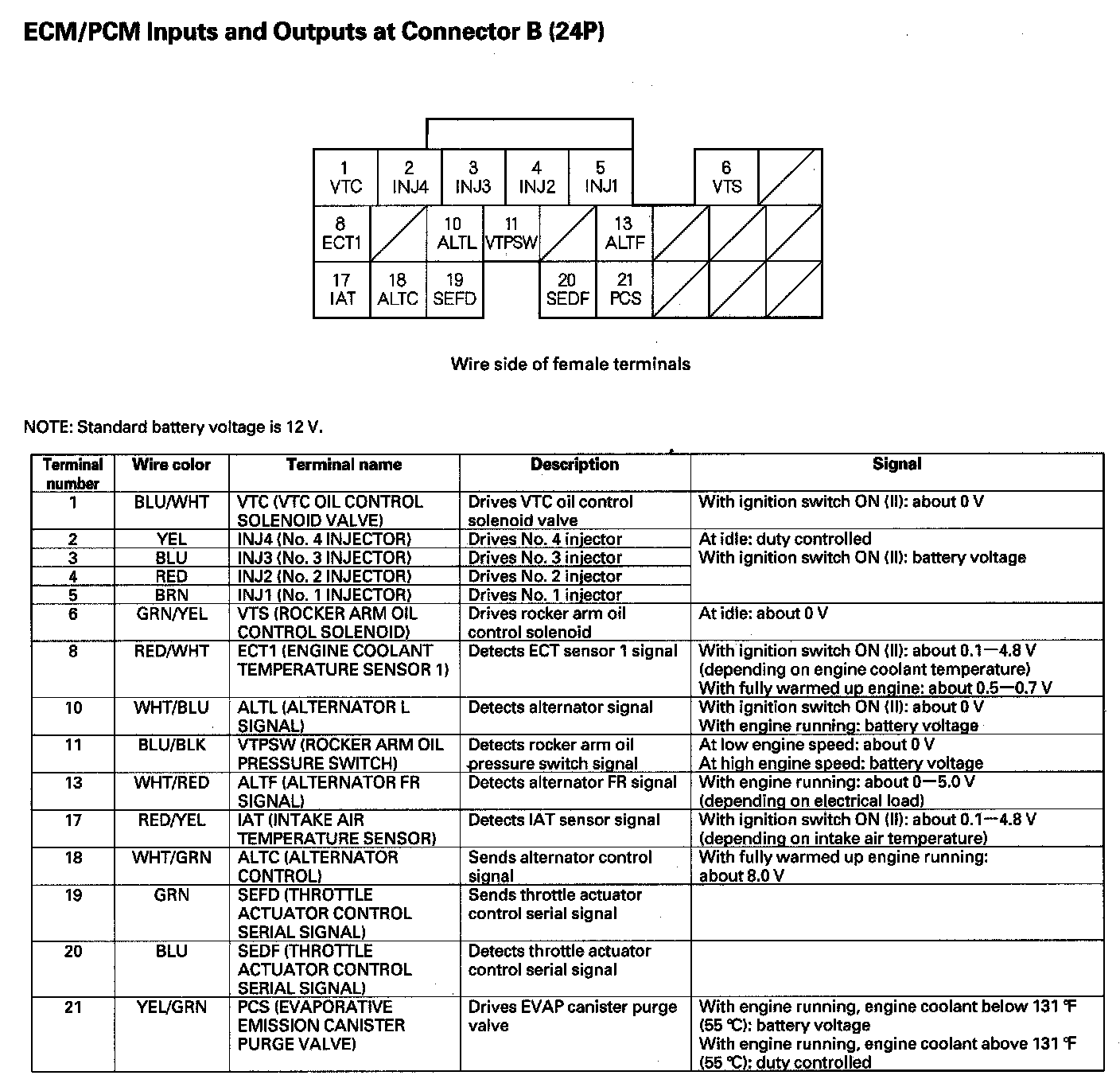 ECM/PCM Inputs and Outputs at Connector B (24P)

1 VTC
2 INJ4
3 INJ3
4 INJ2
5 INJ1
6 VTS
8 ECT1
10 ALTL
11 VTPSW
13 ALTF
17 IAT
18 ALTC
19 SEFD
20 SEDF
21 PCS

Wire side of female terminals

NOTE: Standard battery voltage is 12 V.

| Terminal number | Wire color | Terminal name | Description | Signal |
|---|---|---|---|---|
| 1 | BLU/WHT | VTC (VTC OIL CONTROL SOLENOID VALVE) | Drives VTC oil control solenoid valve | With ignition switch ON (II): about 0 V |
| 2 | YEL | INJ4 (No. 4 INJECTOR) | Drives No. 4 injector | At idle: duty controlled With ignition switch ON (II): battery voltage |
| 3 | BLU | INJ3 (No. 3 INJECTOR) | Drives No. 3 injector | |
| 4 | RED | INJ2 (No. 2 INJECTOR) | Drives No. 2 injector | |
| 5 | BRN | INJ1 (No. 1 INJECTOR) | Drives No. 1 injector | |
| 6 | GRN/YEL | VTS (ROCKER ARM OIL CONTROL SOLENOID) | Drives rocker arm oil control solenoid | At idle: about 0 V |
| 8 | RED/WHT | ECT1 (ENGINE COOLANT TEMPERATURE SENSOR 1) | Detects ECT sensor 1 signal | With ignition switch ON (II): about 0.1—4.8 V (depending on engine coolant temperature) With fully warmed up engine: about 0.5—0.7 V |
| 10 | WHT/BLU | ALTL (ALTERNATOR L SIGNAL) | Detects alternator signal | With ignition switch ON (II): about 0 V With engine running: battery voltage |
| 11 | BLU/BLK | VTPSW (ROCKER ARM OIL PRESSURE SWITCH) | Detects rocker arm oil pressure switch signal | At low engine speed: about 0 V At high engine speed: battery voltage |
| 13 | WHT/RED | ALTF (ALTERNATOR FR SIGNAL) | Detects alternator FR signal | With engine running: about 0—5.0 V (depending on electrical load) |
| 17 | RED/YEL | IAT (INTAKE AIR TEMPERATURE SENSOR) | Detects IAT sensor signal | With ignition switch ON (II): about 0.1—4.8 V (depending on intake air temperature) |
| 18 | WHT/GRN | ALTC (ALTERNATOR CONTROL) | Sends alternator control signal | With fully warmed up engine running: about 8.0 V |
| 19 | GRN | SEFD (THROTTLE ACTUATOR CONTROL SERIAL SIGNAL) | Sends throttle actuator control serial signal | |
| 20 | BLU | SEDF (THROTTLE ACTUATOR CONTROL SERIAL SIGNAL) | Detects throttle actuator control serial signal | |
| 21 | YEL/GRN | PCS (EVAPORATIVE EMISSION CANISTER PURGE VALVE) | Drives EVAP canister purge valve | With engine running, engine coolant below 131 °F (55 °C): battery voltage With engine running, engine coolant above 131 °F (55 °C): duty controlled |